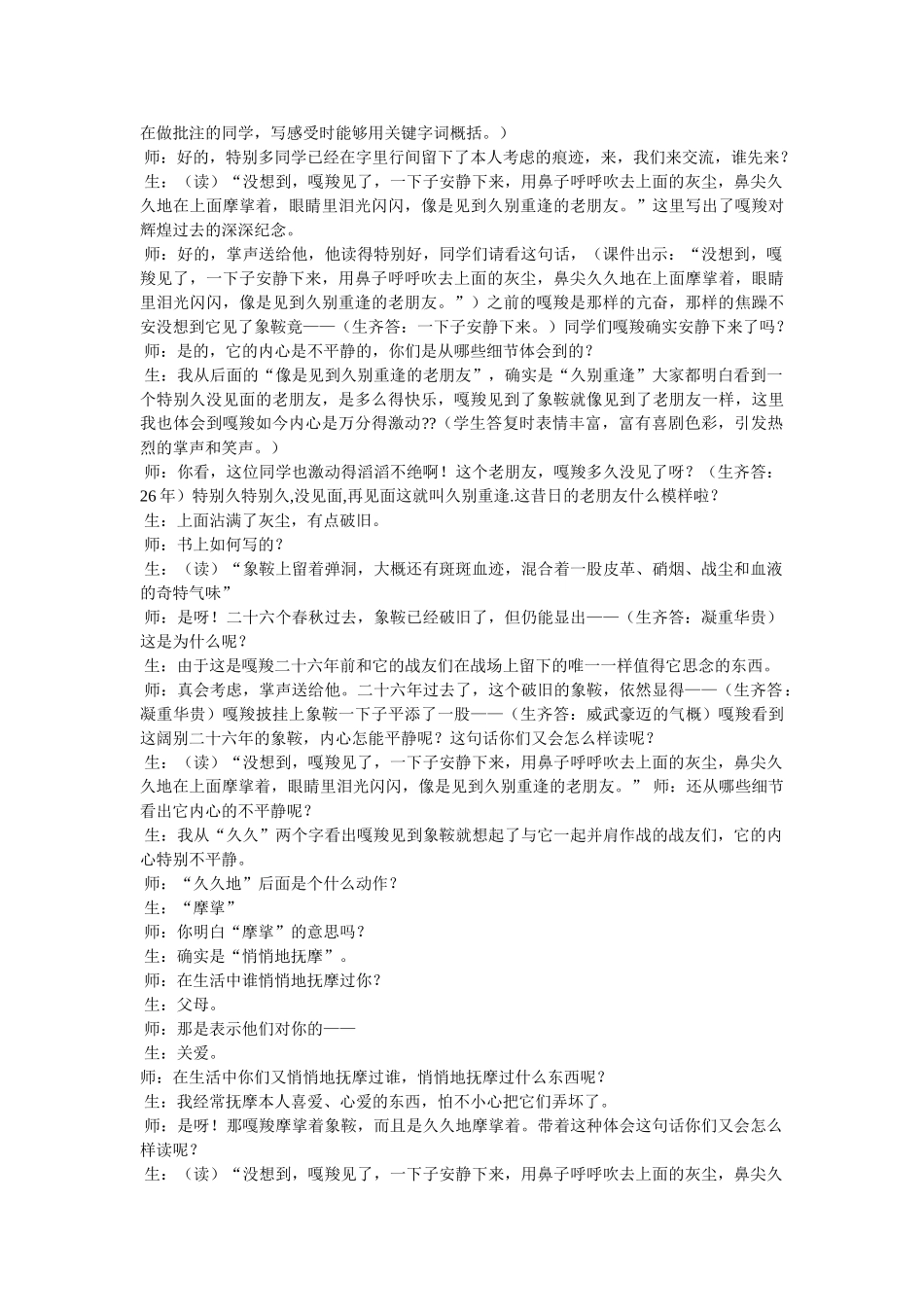 在做批注的同学，写感受时能够用关键字词概括。）
师：好的，特别多同学已经在字里行间留下了本人考虑的痕迹，来，我们来交流，谁先来？
生：（读）“没想到，嘎羧见了，一下子安静下来，用鼻子呼呼吹去上面的灰尘，鼻尖久久地在上面摩挲着，眼睛里泪光闪闪，像是见到久别重逢的老朋友。”这里写出了嘎羧对辉煌过去的深深纪念。
师：好的，掌声送给他，他读得特别好，同学们请看这句话，（课件出示：“没想到，嘎羧见了，一下子安静下来，用鼻子呼呼吹去上面的灰尘，鼻尖久久地在上面摩挲着，眼睛里泪光闪闪，像是见到久别重逢的老朋友。”）之前的嘎羧是那样的亢奋，那样的焦躁不安没想到它见了象鞍竟——（生齐答：一下子安静下来。）同学们嘎羧确实安静下来了吗？
师：是的，它的内心是不平静的，你们是从哪些细节体会到的？
生：我从后面的“像是见到久别重逢的老朋友”，确实是“久别重逢”大家都明白看到一个特别久没见面的老朋友，是多么得快乐，嘎羧见到了象鞍就像见到了老朋友一样，这里我也体会到嘎羧如今内心是万分得激动??（学生答复时表情丰富，富有喜剧色彩，引发热烈的掌声和笑声。）
师：你看，这位同学也激动得滔滔不绝啊！这个老朋友，嘎羧多久没见了呀？（生齐答：26 年）特别久特别久,没见面,再见面这就叫久别重逢.这昔日的老朋友什么模样啦？
生：上面沾满了灰尘，有点破旧。
师：书上如何写的？
生：（读）“象鞍上留着弹洞，大概还有斑斑血迹，混合着一股皮革、硝烟、战尘和血液的奇特气味”
师：是呀！二十六个春秋过去，象鞍已经破旧了，但仍能显出——（生齐答：凝重华贵）这是为什么呢？
生：由于这是嘎羧二十六年前和它的战友们在战场上留下的唯一一样值得它思念的东西。
师：真会考虑，掌声送给他。二十六年过去了，这个破旧的象鞍，依然显得——（生齐答：凝重华贵）嘎羧披挂上象鞍一下子平添了一股——（生齐答：威武豪迈的气概）嘎羧看到这阔别二十六年的象鞍，内心怎能平静呢？这句话你们又会怎么样读呢？
生：（读）“没想到，嘎羧见了，一下子安静下来，用鼻子呼呼吹去上面的灰尘，鼻尖久久地在上面摩挲着，眼睛里泪光闪闪，像是见到久别重逢的老朋友。” 师：还从哪些细节看出它内心的不平静呢？
生：我从“久久”两个字看出嘎羧见到象鞍就想起了与它一起并肩作战的战友们，它的内心特别不平静。
师：“久久地”后面是个什么动作？
生：“摩挲”
师：你明白“摩挲”的意思吗？
生：确实是“悄悄地抚摩”。
师：在生活中谁悄悄地抚摩过你？
生：父母。
师：那是表示他们对你的——
生：关爱。
师：在生活中你们又悄悄地抚摩过谁，悄悄地抚摩过什么东西呢？
生：我经常抚摩本人喜爱、心爱的东西，怕不小心把它们弄坏了。
师：是呀！那嘎羧摩挲着象鞍，而且是久久地摩挲着。带着这种体会这句话你们又会怎么样读呢？
生：（读）“没想到，嘎羧见了，一下子安静下来，用鼻子呼呼吹去上面的灰尘，鼻尖久